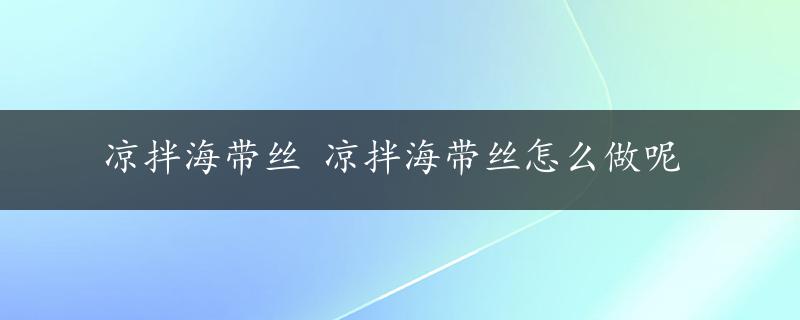 凉拌海带丝 凉拌海带丝怎么做呢